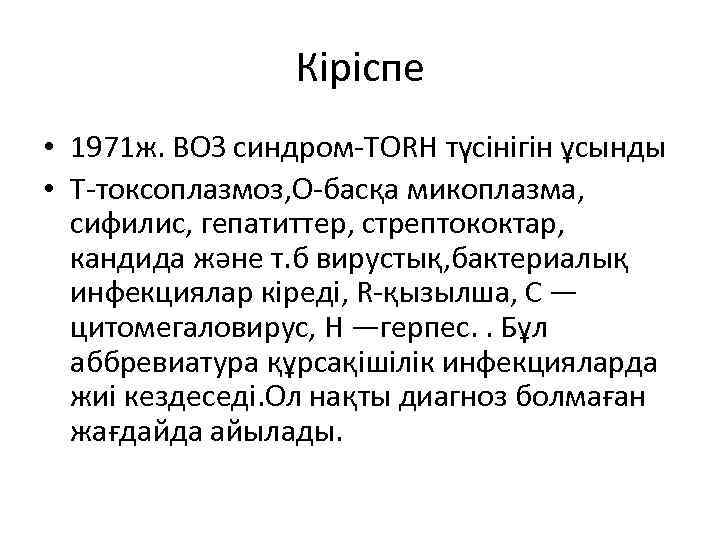 Кіріспе

• 1971ж. ВОЗ синдром-TORH түсінігін ұсынды

• Т-токсоплазмоз,О-басқа микоплазма, сифилис, гепатиттер, стрептококтар, кандида және т.б вирустық,бактериалық инфекциялар кіреді, R-қызылша, С — цитомегаловирус, Н —герпес. . Бұл аббревиатура құрсақішілік инфекцияларда жиі кездеседі.Ол нақты диагноз болмаған жағдайда айылады.